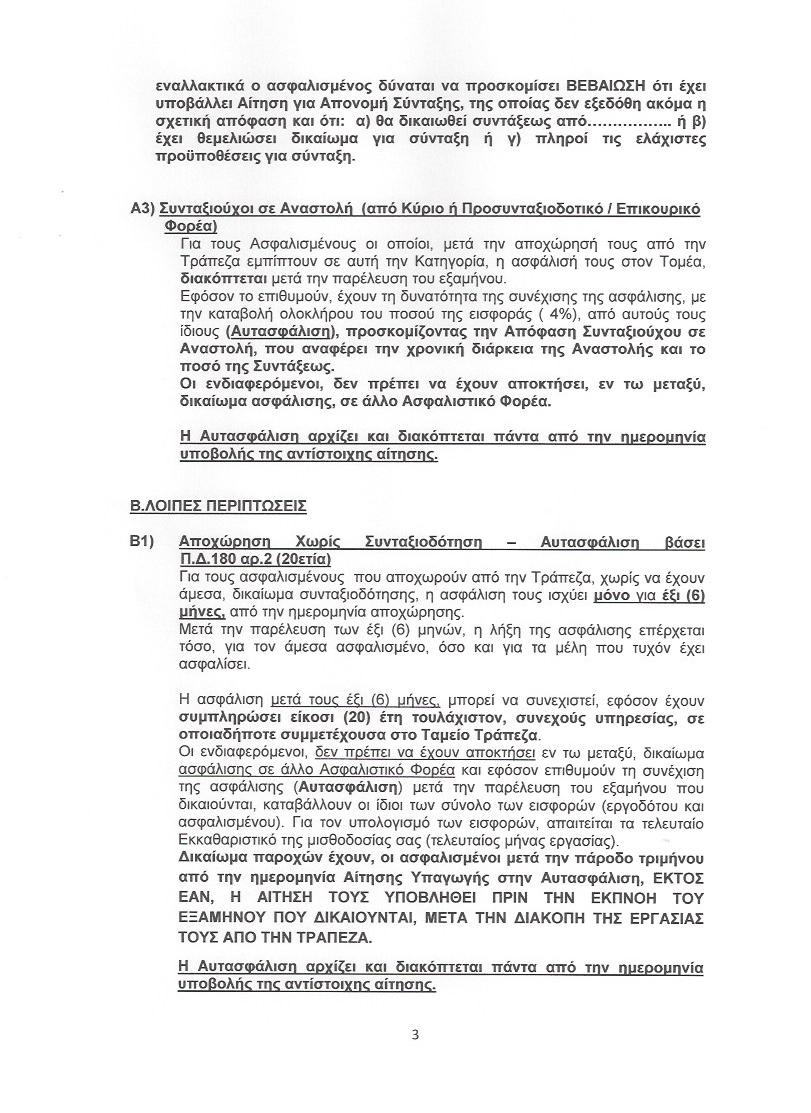 εναλλακτικά ο ασφαλισμένος δύναται να προσκομίσει ΒΕΒΑΙΩΣΗ ότι έχει υποβάλλει Αίτηση για Απονομή Σύνταξης, της οποίας δεν εξεδόθη ακόμα η σχετική απόφαση και ότι: α) θα δικαιωθεί συντάξεως από……………. ή β) έχει θεμελιώσει δικαίωμα για σύνταξη ή γ) πληροί τις ελάχιστες προϋποθέσεις για σύνταξη.

Α3) Συνταξιούχοι σε Αναστολή (από Κύριο ή Προσυνταξιοδοτικό / Επικουρικό Φορέα)
Για τους Ασφαλισμένους οι οποίοι, μετά την αποχώρησή τους από την Τράπεζα εμπίπτουν σε αυτή την Κατηγορία, η ασφάλισή τους στον Τομέα, διακόπτεται μετά την παρέλευση του εξαμήνου.
Εφόσον το επιθυμούν, έχουν τη δυνατότητα της συνέχισης της ασφάλισης, με την καταβολή ολοκλήρου του ποσού της εισφοράς ( 4%), από αυτούς τους ίδιους (Αυτασφάλιση), προσκομίζοντας την Απόφαση Συνταξιούχου σε Αναστολή, που αναφέρει την χρονική διάρκεια της Αναστολής και το ποσό της Συντάξεως.
Οι ενδιαφερόμενοι, δεν πρέπει να έχουν αποκτήσει, εν τω μεταξύ, δικαίωμα ασφάλισης, σε άλλο Ασφαλιστικό Φορέα.

Η Αυτασφάλιση αρχίζει και διακόπτεται πάντα από την ημερομηνία υποβολής της αντίστοιχης αίτησης.

Β.ΛΟΙΠΕΣ ΠΕΡΙΠΤΩΣΕΙΣ

Β1) Αποχώρηση Χωρίς Συνταξιοδότηση – Αυτασφάλιση βάσει Π.Δ.180 αρ.2 (20ετία)
Για τους ασφαλισμένους που αποχωρούν από την Τράπεζα, χωρίς να έχουν άμεσα, δικαίωμα συνταξιοδότησης, η ασφάλιση τους ισχύει μόνο για έξι (6) μήνες, από την ημερομηνία αποχώρησης.
Μετά την παρέλευση των έξι (6) μηνών, η λήξη της ασφάλισης επέρχεται τόσο, για τον άμεσα ασφαλισμένο, όσο και για τα μέλη που τυχόν έχει ασφαλίσει.

Η ασφάλιση μετά τους έξι (6) μήνες, μπορεί να συνεχιστεί, εφόσον έχουν συμπληρώσει είκοσι (20) έτη τουλάχιστον, συνεχούς υπηρεσίας, σε οποιαδήποτε συμμετέχουσα στο Ταμείο Τράπεζα.
Οι ενδιαφερόμενοι, δεν πρέπει να έχουν αποκτήσει εν τω μεταξύ, δικαίωμα ασφάλισης σε άλλο Ασφαλιστικό Φορέα και εφόσον επιθυμούν τη συνέχιση της ασφάλισης (Αυτασφάλιση) μετά την παρέλευση του εξαμήνου που δικαιούνται, καταβάλλουν οι ίδιοι των σύνολο των εισφορών (εργοδότου και ασφαλισμένου). Για τον υπολογισμό των εισφορών, απαιτείται τα τελευταίο Εκκαθαριστικό της μισθοδοσίας σας (τελευταίος μήνας εργασίας).
Δικαίωμα παροχών έχουν, οι ασφαλισμένοι μετά την πάροδο τριμήνου από την ημερομηνία Αίτησης Υπαγωγής στην Αυτασφάλιση, ΕΚΤΟΣ ΕΑΝ, Η ΑΙΤΗΣΗ ΤΟΥΣ ΥΠΟΒΛΗΘΕΙ ΠΡΙΝ ΤΗΝ ΕΚΠΝΟΗ ΤΟΥ ΕΞΑΜΗΝΟΥ ΠΟΥ ΔΙΚΑΙΟΥΝΤΑΙ, ΜΕΤΑ ΤΗΝ ΔΙΑΚΟΠΗ ΤΗΣ ΕΡΓΑΣΙΑΣ ΤΟΥΣ ΑΠΟ ΤΗΝ ΤΡΑΠΕΖΑ.

Η Αυτασφάλιση αρχίζει και διακόπτεται πάντα από την ημερομηνία υποβολής της αντίστοιχης αίτησης.

3